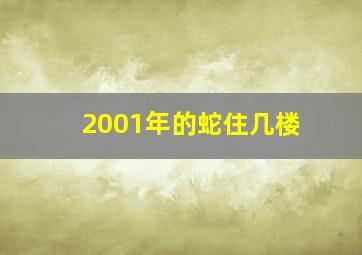 2001年的蛇住几楼